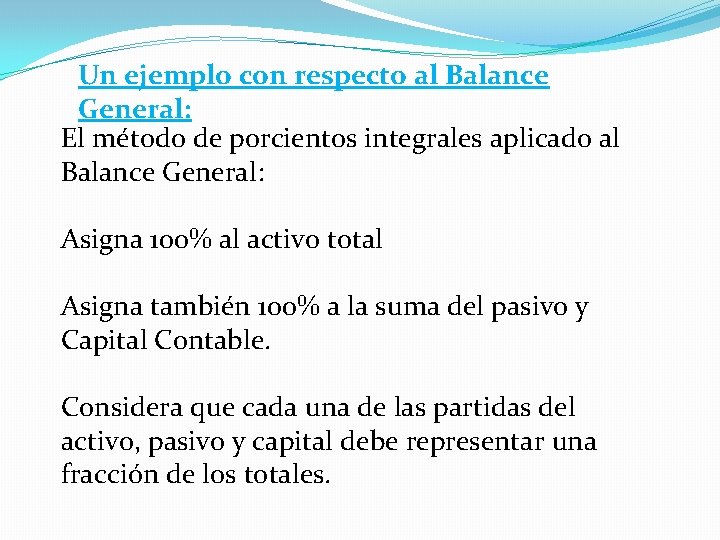 Un ejemplo con respecto al Balance General:

El método de porcientos integrales aplicado al Balance General:

Asigna 100% al activo total

Asigna también 100% a la suma del pasivo y Capital Contable.

Considera que cada una de las partidas del activo, pasivo y capital debe representar una fracción de los totales.